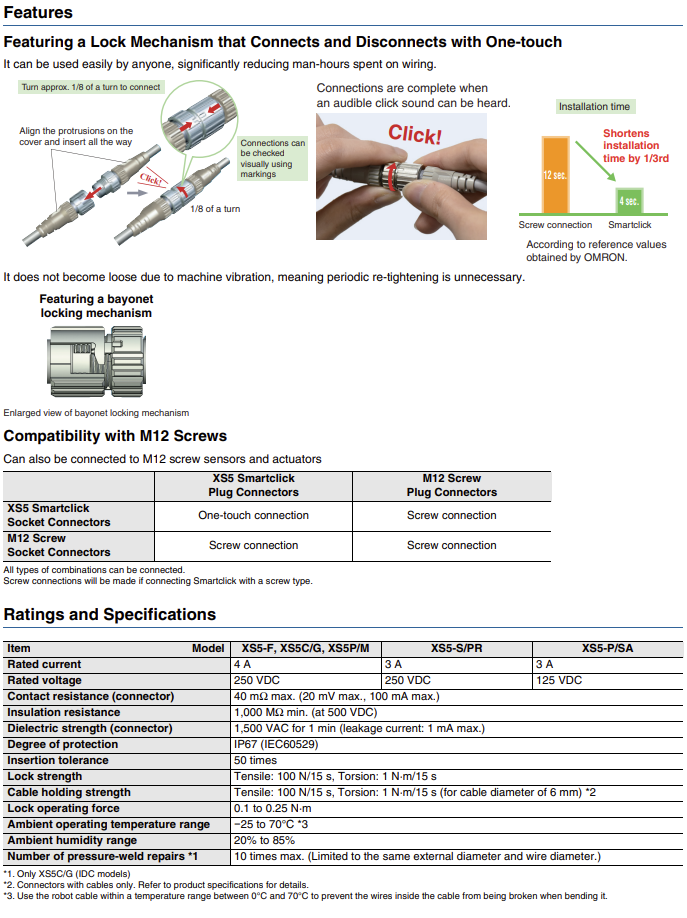 Features

Featuring a Lock Mechanism that Connects and Disconnects with One-touch

It can be used easily by anyone, significantly reducing man-hours spent on wiring.

Turn approx. 1/8 of a turn to connect

Align the protrusions on the cover and insert all the way

Click!

Connections can be checked visually using markings

1/8 of a turn

Connections are complete when an audible click sound can be heard.

Click!

Installation time

Shortens installation time by 1/3rd

12 sec.

4 sec.

Screw connection

Smartclick

According to reference values obtained by OMRON.

It does not become loose due to machine vibration, meaning periodic re-tightening is unnecessary.

Featuring a bayonet locking mechanism

Enlarged view of bayonet locking mechanism

Compatibility with M12 Screws

Can also be connected to M12 screw sensors and actuators

| | XS5 Smartclick Plug Connectors | M12 Screw Plug Connectors |
|---|---|---|
| XS5 Smartclick Socket Connectors | One-touch connection | Screw connection |
| M12 Screw Socket Connectors | Screw connection | Screw connection |

All types of combinations can be connected.
Screw connections will be made if connecting Smartclick with a screw type.

Ratings and Specifications

| Item Model | XS5-F, XS5C/G, XS5P/M | XS5-S/PR | XS5-P/SA |
|---|---|---|---|
| Rated current | 4 A | 3 A | 3 A |
| Rated voltage | 250 VDC | 250 VDC | 125 VDC |
| Contact resistance (connector) | 40 mΩ max. (20 mV max., 100 mA max.) | | |
| Insulation resistance | 1,000 MΩ min. (at 500 VDC) | | |
| Dielectric strength (connector) | 1,500 VAC for 1 min (leakage current: 1 mA max.) | | |
| Degree of protection | IP67 (IEC60529) | | |
| Insertion tolerance | 50 times | | |
| Lock strength | Tensile: 100 N/15 s, Torsion: 1 N·m/15 s | | |
| Cable holding strength | Tensile: 100 N/15 s, Torsion: 1 N·m/15 s (for cable diameter of 6 mm) *2 | | |
| Lock operating force | 0.1 to 0.25 N·m | | |
| Ambient operating temperature range | −25 to 70°C *3 | | |
| Ambient humidity range | 20% to 85% | | |
| Number of pressure-weld repairs *1 | 10 times max. (Limited to the same external diameter and wire diameter.) | | |

*1. Only XS5C/G (IDC models)
*2. Connectors with cables only. Refer to product specifications for details.
*3. Use the robot cable within a temperature range between 0°C and 70°C to prevent the wires inside the cable from being broken when bending it.